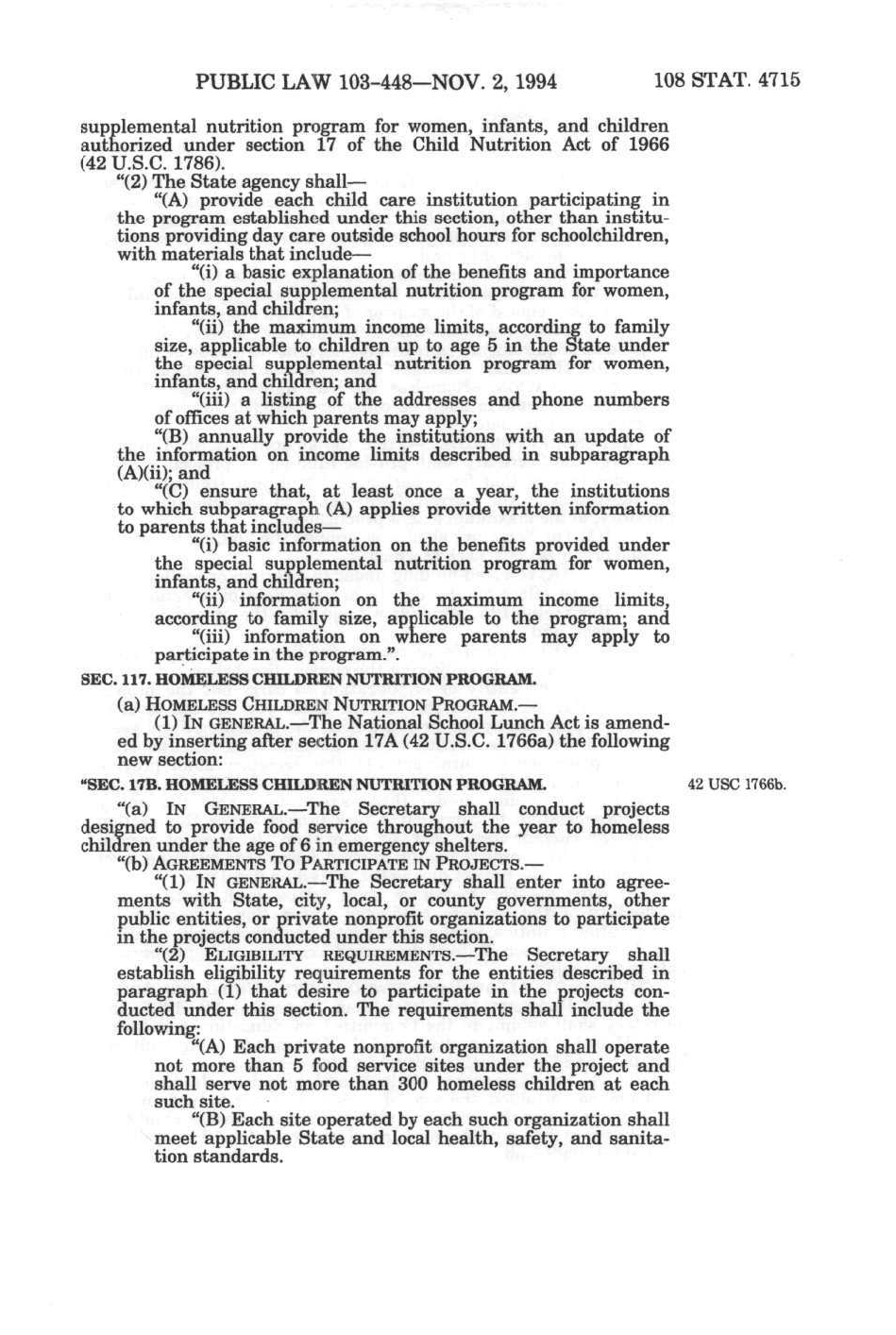 PUBLIC LAW 103-448—NOV. 2, 1994 108 STAT. 4715

supplemental nutrition program for women, infants, and children authorized under section 17 of the Child Nutrition Act of 1966 (42 U.S.C. 1786).

"(2) The State agency shall—

"(A) provide each child care institution participating in the program established under this section, other than institutions providing day care outside school hours for schoolchildren, with materials that include—

"(i) a basic explanation of the benefits and importance of the special supplemental nutrition program for women, infants, and children;

"(ii) the maximum income limits, according to family size, applicable to children up to age 5 in the State under the special supplemental nutrition program for women, infants, and children; and

"(iii) a listing of the addresses and phone numbers of offices at which parents may apply;

"(B) annually provide the institutions with an update of the information on income limits described in subparagraph (A)(ii); and

"(C) ensure that, at least once a year, the institutions to which subparagraph (A) applies provide written information to parents that includes—

"(i) basic information on the benefits provided under the special supplemental nutrition program for women, infants, and children;

"(ii) information on the maximum income limits, according to family size, applicable to the program; and

"(iii) information on where parents may apply to participate in the program.".

SEC. 117. HOMELESS CHILDREN NUTRITION PROGRAM.

(a) HOMELESS CHILDREN NUTRITION PROGRAM.—

(1) IN GENERAL.—The National School Lunch Act is amended by inserting after section 17A (42 U.S.C. 1766a) the following new section:

"SEC. 17B. HOMELESS CHILDREN NUTRITION PROGRAM.

42 USC 1766b.

"(a) IN GENERAL.—The Secretary shall conduct projects designed to provide food service throughout the year to homeless children under the age of 6 in emergency shelters.

"(b) AGREEMENTS TO PARTICIPATE IN PROJECTS.—

"(1) IN GENERAL.—The Secretary shall enter into agreements with State, city, local, or county governments, other public entities, or private nonprofit organizations to participate in the projects conducted under this section.

"(2) ELIGIBILITY REQUIREMENTS.—The Secretary shall establish eligibility requirements for the entities described in paragraph (1) that desire to participate in the projects conducted under this section. The requirements shall include the following:

"(A) Each private nonprofit organization shall operate not more than 5 food service sites under the project and shall serve not more than 300 homeless children at each such site.

"(B) Each site operated by each such organization shall meet applicable State and local health, safety, and sanitation standards.